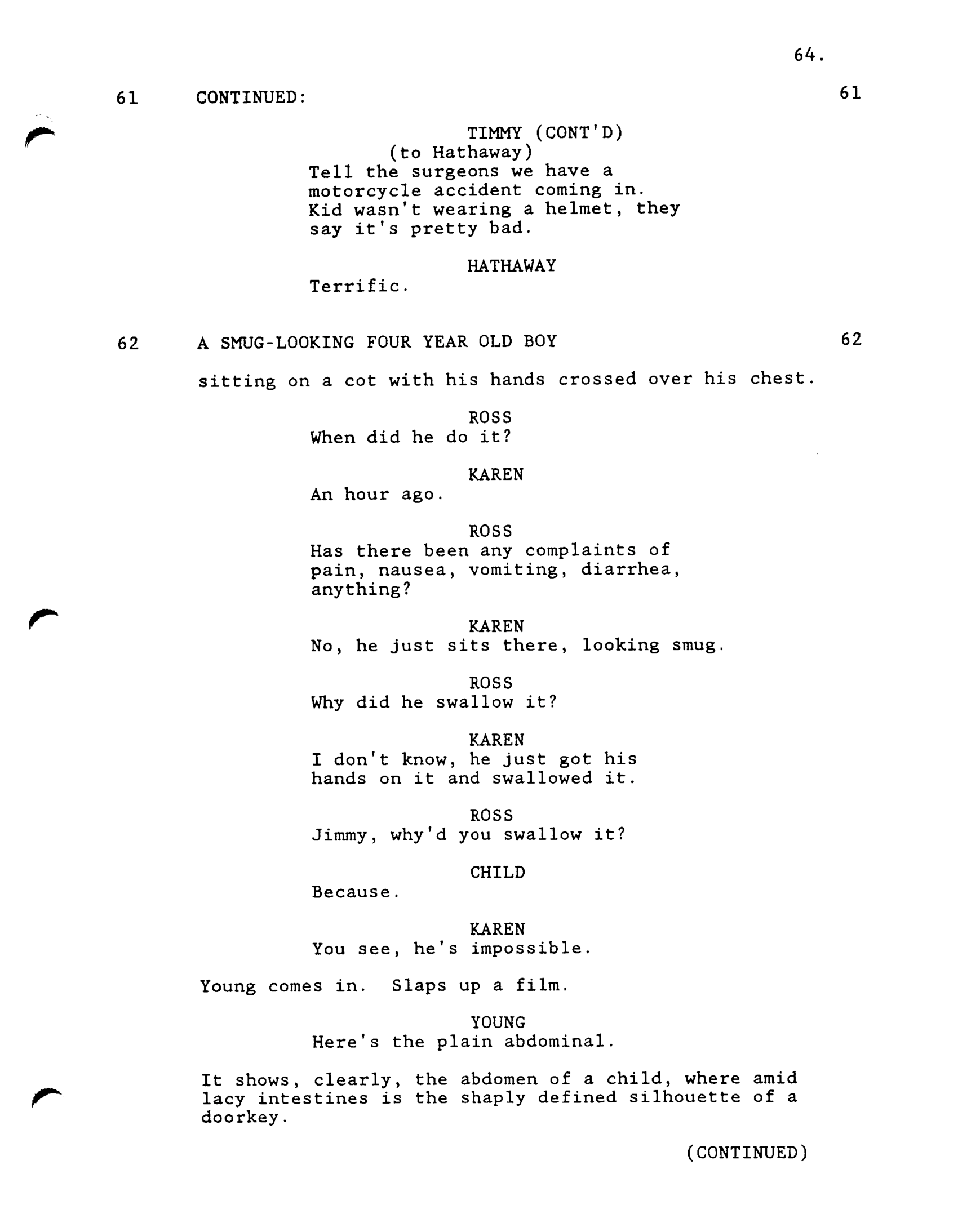 64.

61 CONTINUED: 61

TIMMY (CONT'D)
(to Hathaway)
Tell the surgeons we have a motorcycle accident coming in. Kid wasn't wearing a helmet, they say it's pretty bad.

HATHAWAY
Terrific.

62 A SMUG-LOOKING FOUR YEAR OLD BOY 62

sitting on a cot with his hands crossed over his chest.

ROSS
When did he do it?

KAREN
An hour ago.

ROSS
Has there been any complaints of pain, nausea, vomiting, diarrhea, anything?

KAREN
No, he just sits there, looking smug.

ROSS
Why did he swallow it?

KAREN
I don't know, he just got his hands on it and swallowed it.

ROSS
Jimmy, why'd you swallow it?

CHILD
Because.

KAREN
You see, he's impossible.

Young comes in. Slaps up a film.

YOUNG
Here's the plain abdominal.

It shows, clearly, the abdomen of a child, where amid lacy intestines is the shaply defined silhouette of a doorkey.

(CONTINUED)